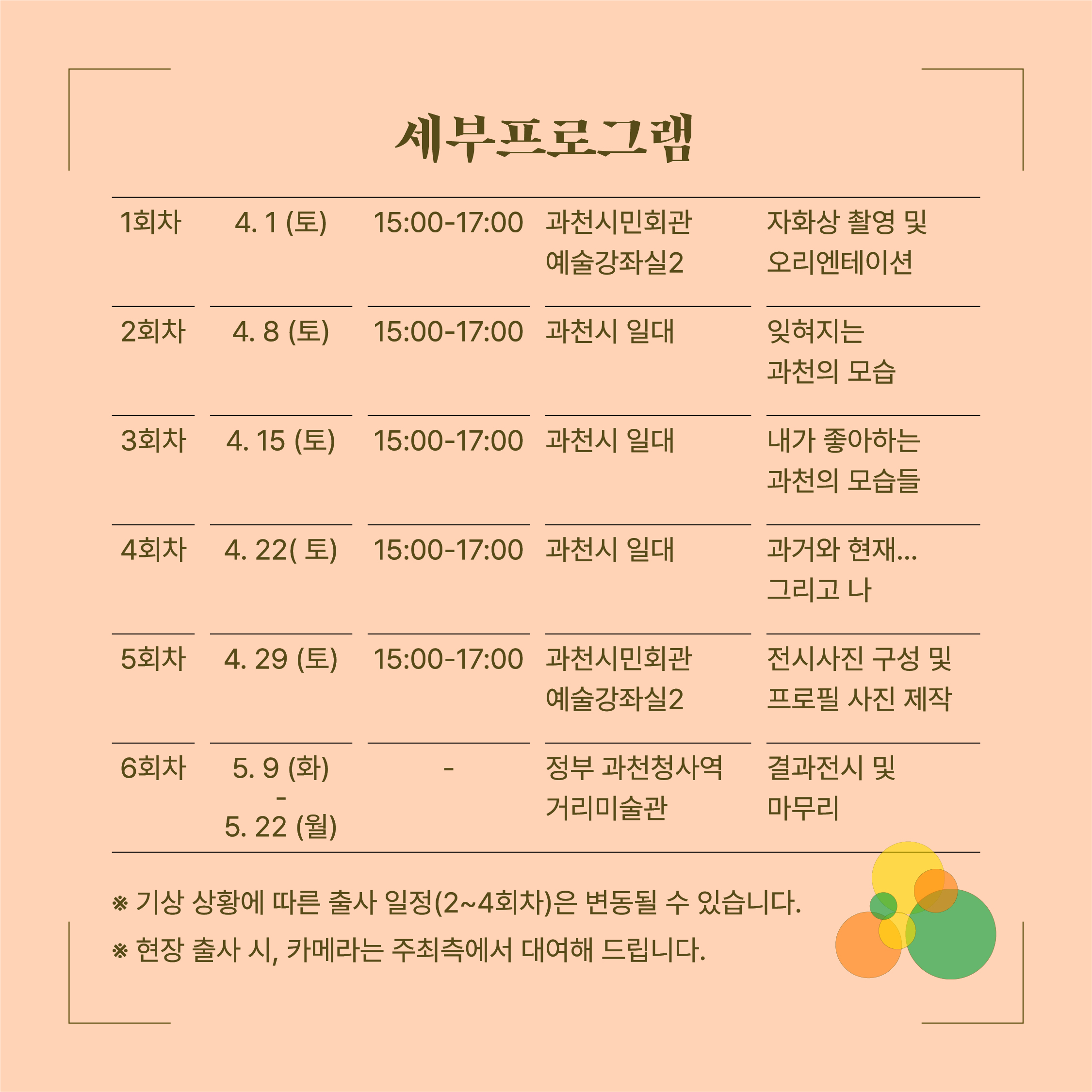 세부프로그램

| | | | | |
|---|---|---|---|---|
| 1회차 | 4. 1 (토) | 15:00-17:00 | 과천시민회관 예술강좌실2 | 자화상 촬영 및 오리엔테이션 |
| 2회차 | 4. 8 (토) | 15:00-17:00 | 과천시 일대 | 잊혀지는 과천의 모습 |
| 3회차 | 4. 15 (토) | 15:00-17:00 | 과천시 일대 | 내가 좋아하는 과천의 모습들 |
| 4회차 | 4. 22( 토) | 15:00-17:00 | 과천시 일대 | 과거와 현재... 그리고 나 |
| 5회차 | 4. 29 (토) | 15:00-17:00 | 과천시민회관 예술강좌실2 | 전시사진 구성 및 프로필 사진 제작 |
| 6회차 | 5. 9 (화) - 5. 22 (월) | - | 정부 과천청사역 거리미술관 | 결과전시 및 마무리 |

※ 기상 상황에 따른 출사 일정(2~4회차)은 변동될 수 있습니다.

※ 현장 출사 시, 카메라는 주최측에서 대여해 드립니다.